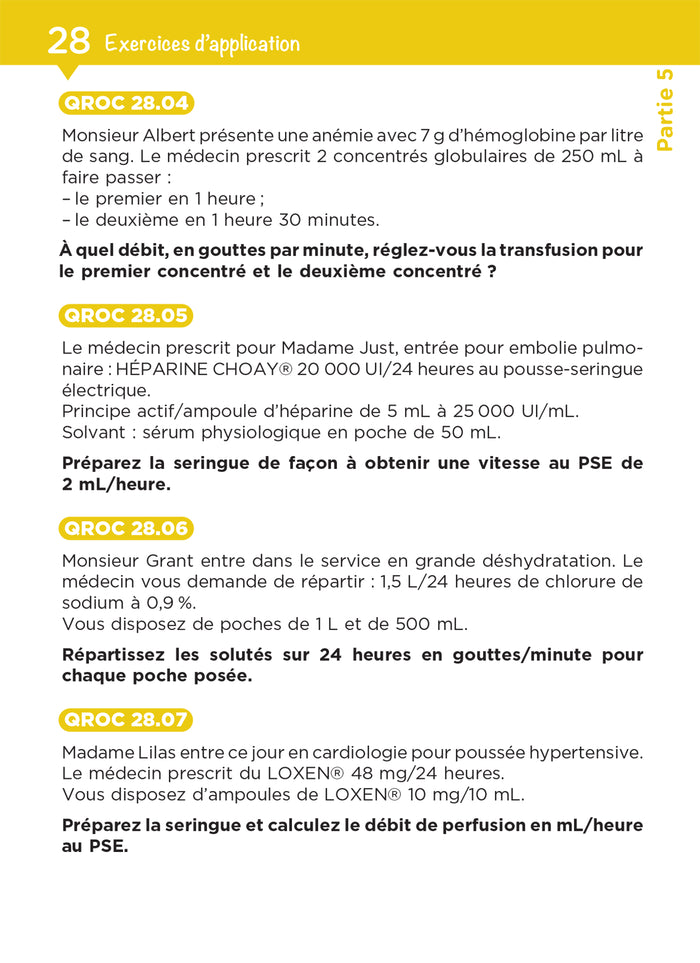 28 Exercices d'application

Partie 5

QROC 28.04

Monsieur Albert présente une anémie avec 7 g d'hémoglobine par litre de sang. Le médecin prescrit 2 concentrés globulaires de 250 mL à faire passer :
– le premier en 1 heure ;
– le deuxième en 1 heure 30 minutes.

À quel débit, en gouttes par minute, réglez-vous la transfusion pour le premier concentré et le deuxième concentré ?

QROC 28.05

Le médecin prescrit pour Madame Just, entrée pour embolie pulmonaire : HÉPARINE CHOAY® 20 000 UI/24 heures au pousse-seringue électrique.
Principe actif/ampoule d'héparine de 5 mL à 25 000 UI/mL.
Solvant : sérum physiologique en poche de 50 mL.

Préparez la seringue de façon à obtenir une vitesse au PSE de 2 mL/heure.

QROC 28.06

Monsieur Grant entre dans le service en grande déshydratation. Le médecin vous demande de répartir : 1,5 L/24 heures de chlorure de sodium à 0,9 %.
Vous disposez de poches de 1 L et de 500 mL.

Répartissez les solutés sur 24 heures en gouttes/minute pour chaque poche posée.

QROC 28.07

Madame Lilas entre ce jour en cardiologie pour poussée hypertensive.
Le médecin prescrit du LOXEN® 48 mg/24 heures.
Vous disposez d'ampoules de LOXEN® 10 mg/10 mL.

Préparez la seringue et calculez le débit de perfusion en mL/heure au PSE.